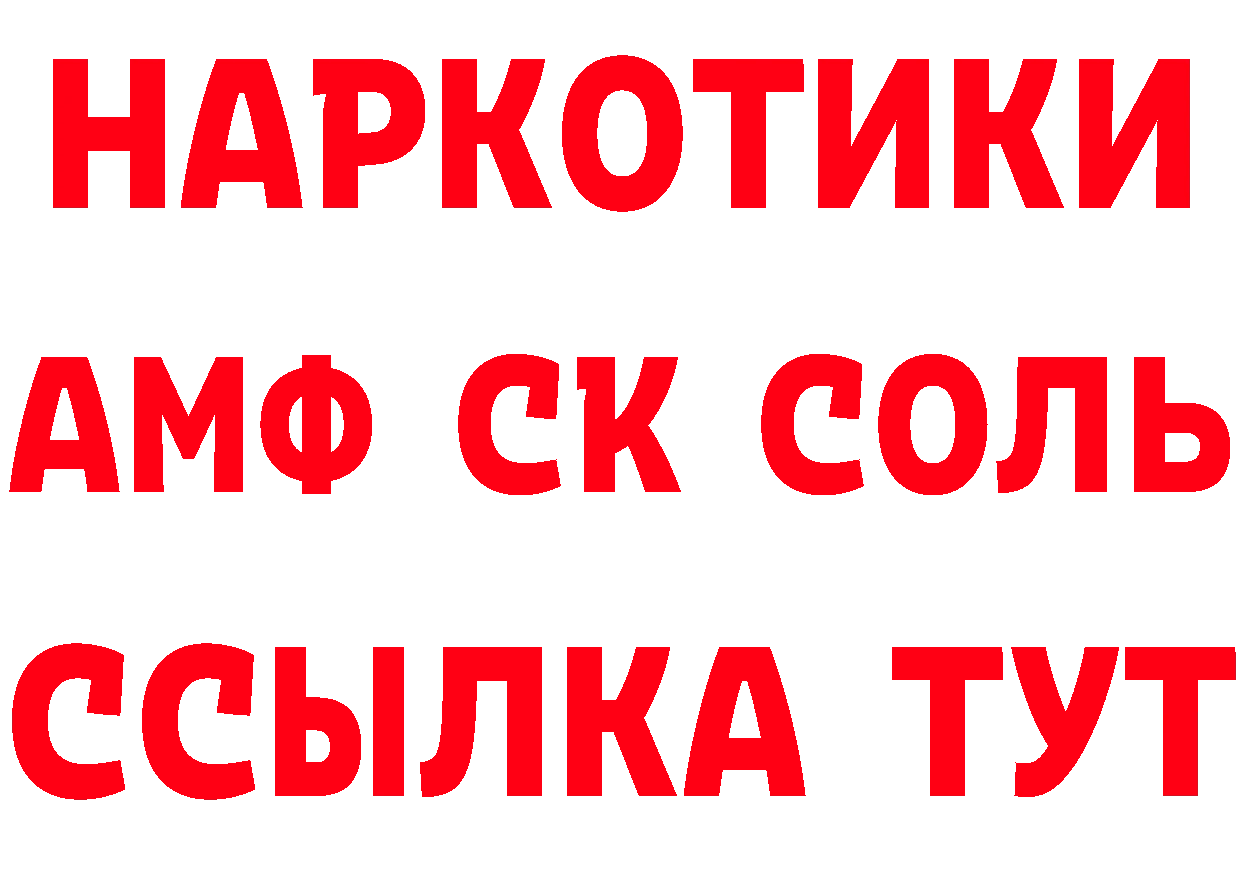 НАРКОТИКИ

АМФ СК СОЛЬ

ССЫЛКА ТУТ